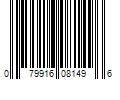 0 79916 08149 6